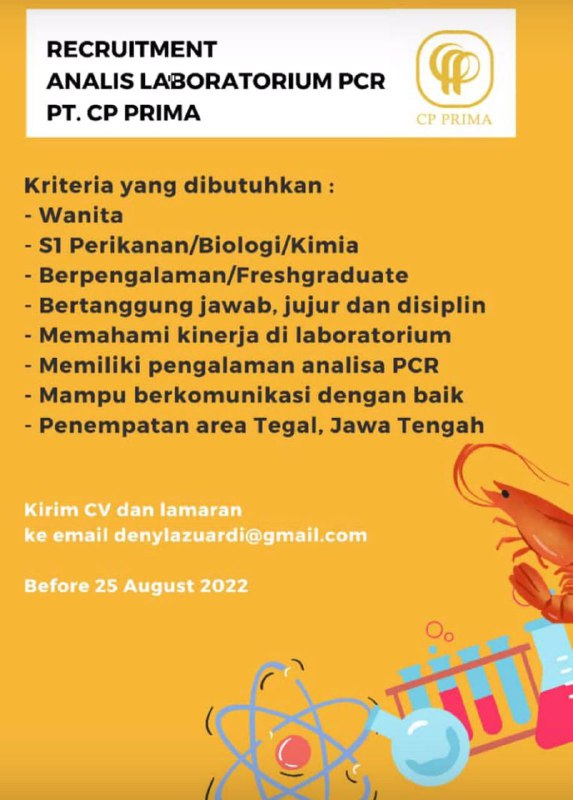 RECRUITMENT
ANALIS LABORATORIUM PCR
PT. CP PRIMA

CP PRIMA

Kriteria yang dibutuhkan :
- Wanita
- S1 Perikanan/Biologi/Kimia
- Berpengalaman/Freshgraduate
- Bertanggung jawab, jujur dan disiplin
- Memahami kinerja di laboratorium
- Memiliki pengalaman analisa PCR
- Mampu berkomunikasi dengan baik
- Penempatan area Tegal, Jawa Tengah

Kirim CV dan lamaran
ke email denylazuardi@gmail.com

Before 25 August 2022